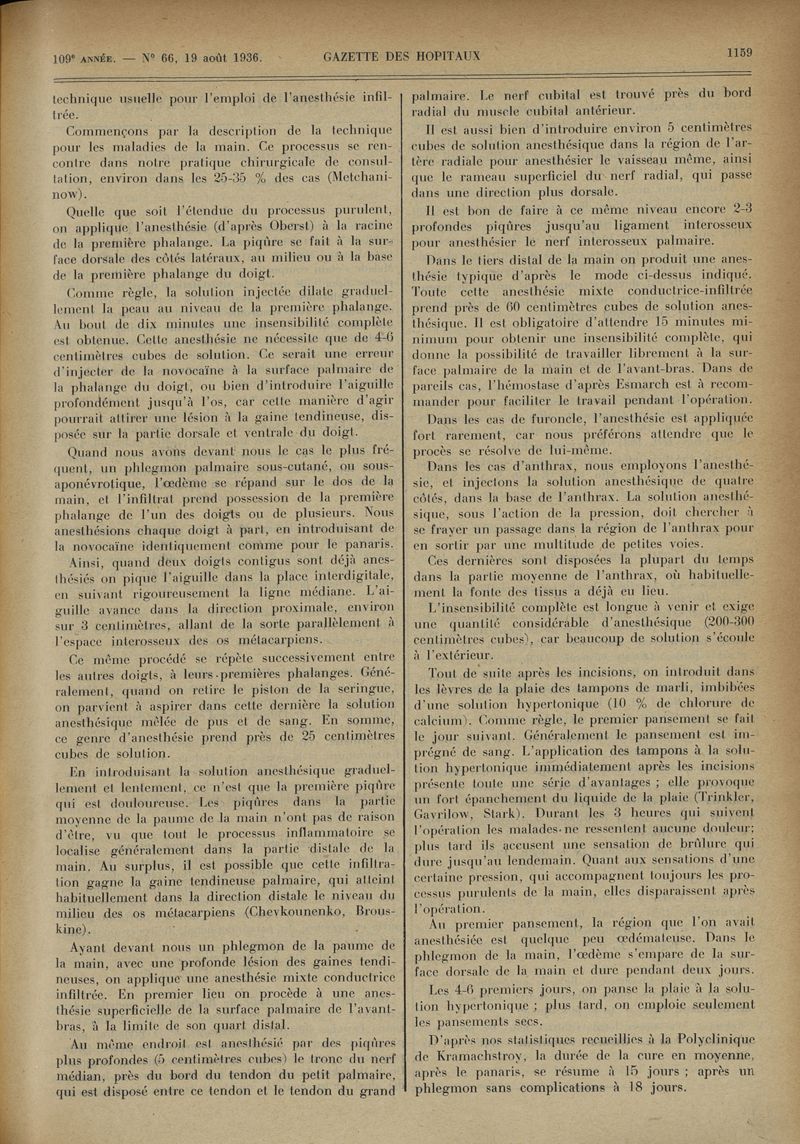 109e ANNÉE. — N° 66, 19 août 1936. GAZETTE DES HOPITAUX 1159

technique usuelle pour l'emploi de l'anesthésie infiltrée.

Commençons par la description de la technique pour les maladies de la main. Ce processus se rencontre dans notre pratique chirurgicale de consultation, environ dans les 25-35 % des cas (Metchaninow).

Quelle que soit l'étendue du processus purulent, on applique l'anesthésie (d'après Oberst) à la racine de la première phalange. La piqûre se fait à la surface dorsale des côtés latéraux, au milieu ou à la base de la première phalange du doigt.

Comme règle, la solution injectée dilate graduellement la peau au niveau de la première phalange. Au bout de dix minutes une insensibilité complète est obtenue. Cette anesthésie ne nécessite que de 4-6 centimètres cubes de solution. Ce serait une erreur d'injecter de la novocaïne à la surface palmaire de la phalange du doigt, ou bien d'introduire l'aiguille profondément jusqu'à l'os, car cette manière d'agir pourrait attirer une lésion à la gaine tendineuse, disposée sur la partie dorsale et ventrale du doigt.

Quand nous avons devant nous le cas le plus fréquent, un phlegmon palmaire sous-cutané, ou sous-aponévrotique, l'œdème se répand sur le dos de la main, et l'infiltrat prend possession de la première phalange de l'un des doigts ou de plusieurs. Nous anesthésions chaque doigt à part, en introduisant de la novocaïne identiquement comme pour le panaris.

Ainsi, quand deux doigts contigus sont déjà anesthésiés on pique l'aiguille dans la place interdigitale, en suivant rigoureusement la ligne médiane. L'aiguille avance dans la direction proximale, environ sur 3 centimètres, allant de la sorte parallèlement à l'espace interosseux des os métacarpiens.

Ce même procédé se répète successivement entre les autres doigts, à leurs premières phalanges. Généralement, quand on retire le piston de la seringue, on parvient à aspirer dans cette dernière la solution anesthésique mêlée de pus et de sang. En somme, ce genre d'anesthésie prend près de 25 centimètres cubes de solution.

En introduisant la solution anesthésique graduellement et lentement, ce n'est que la première piqûre qui est douloureuse. Les piqûres dans la partie moyenne de la paume de la main n'ont pas de raison d'être, vu que tout le processus inflammatoire se localise généralement dans la partie distale de la main. Au surplus, il est possible que cette infiltration gagne la gaine tendineuse palmaire, qui atteint habituellement dans la direction distale le niveau du milieu des os métacarpiens (Chevkounenko, Brouskine).

Ayant devant nous un phlegmon de la paume de la main, avec une profonde lésion des gaines tendineuses, on applique une anesthésie mixte conductrice infiltrée. En premier lieu on procède à une anesthésie superficielle de la surface palmaire de l'avant-bras, à la limite de son quart distal.

Au même endroit est anesthésié par des piqûres plus profondes (5 centimètres cubes) le tronc du nerf médian, près du bord du tendon du petit palmaire, qui est disposé entre ce tendon et le tendon du grand palmaire. Le nerf cubital est trouvé près du bord radial du muscle cubital antérieur.

Il est aussi bien d'introduire environ 5 centimètres cubes de solution anesthésique dans la région de l'artère radiale pour anesthésier le vaisseau même, ainsi que le rameau superficiel du nerf radial, qui passe dans une direction plus dorsale.

Il est bon de faire à ce même niveau encore 2-3 profondes piqûres jusqu'au ligament interosseux pour anesthésier le nerf interosseux palmaire.

Dans le tiers distal de la main on produit une anesthésie typique d'après le mode ci-dessus indiqué. Toute cette anesthésie mixte conductrice-infiltrée prend près de 60 centimètres cubes de solution anesthésique. Il est obligatoire d'attendre 15 minutes minimum pour obtenir une insensibilité complète, qui donne la possibilité de travailler librement à la surface palmaire de la main et de l'avant-bras. Dans de pareils cas, l'hémostase d'après Esmarch est à recommander pour faciliter le travail pendant l'opération.

Dans les cas de furoncle, l'anesthésie est appliquée fort rarement, car nous préférons attendre que le procès se résolve de lui-même.

Dans les cas d'anthrax, nous employons l'anesthésie, et injectons la solution anesthésique de quatre côtés, dans la base de l'anthrax. La solution anesthésique, sous l'action de la pression, doit chercher à se frayer un passage dans la région de l'anthrax pour en sortir par une multitude de petites voies.

Ces dernières sont disposées la plupart du temps dans la partie moyenne de l'anthrax, où habituellement la fonte des tissus a déjà eu lieu.

L'insensibilité complète est longue à venir et exige une quantité considérable d'anesthésique (200-300 centimètres cubes), car beaucoup de solution s'écoule à l'extérieur.

Tout de suite après les incisions, on introduit dans les lèvres de la plaie des tampons de marli, imbibées d'une solution hypertonique (10 % de chlorure de calcium). Comme règle, le premier pansement se fait le jour suivant. Généralement le pansement est imprégné de sang. L'application des tampons à la solution hypertonique immédiatement après les incisions présente toute une série d'avantages ; elle provoque un fort épanchement du liquide de la plaie (Trinkler, Gavrilow, Stark). Durant les 3 heures qui suivent l'opération les malades ne ressentent aucune douleur; plus tard ils accusent une sensation de brûlure qui dure jusqu'au lendemain. Quant aux sensations d'une certaine pression, qui accompagnent toujours les processus purulents de la main, elles disparaissent après l'opération.

Au premier pansement, la région que l'on avait anesthésiée est quelque peu œdémateuse. Dans le phlegmon de la main, l'œdème s'empare de la surface dorsale de la main et dure pendant deux jours.

Les 4-6 premiers jours, on panse la plaie à la solution hypertonique ; plus tard, on emploie seulement les pansements secs.

D'après nos statistiques recueillies à la Polyclinique de Kramachstroy, la durée de la cure en moyenne, après le panaris, se résume à 15 jours ; après un phlegmon sans complications à 18 jours.